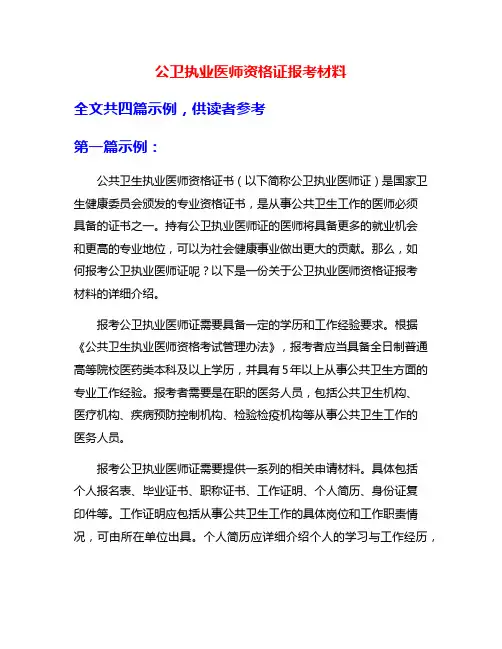 公卫执业医师资格证报考材料

全文共四篇示例，供读者参考

第一篇示例：

公共卫生执业医师资格证书（以下简称公卫执业医师证）是国家卫生健康委员会颁发的专业资格证书，是从事公共卫生工作的医师必须具备的证书之一。持有公卫执业医师证的医师将具备更多的就业机会和更高的专业地位，可以为社会健康事业做出更大的贡献。那么，如何报考公卫执业医师证呢？以下是一份关于公卫执业医师资格证报考材料的详细介绍。

报考公卫执业医师证需要具备一定的学历和工作经验要求。根据《公共卫生执业医师资格考试管理办法》，报考者应当具备全日制普通高等院校医药类本科及以上学历，并具有5年以上从事公共卫生方面的专业工作经验。报考者需要是在职的医务人员，包括公共卫生机构、医疗机构、疾病预防控制机构、检验检疫机构等从事公共卫生工作的医务人员。

报考公卫执业医师证需要提供一系列的相关申请材料。具体包括个人报名表、毕业证书、职称证书、工作证明、个人简历、身份证复印件等。工作证明应包括从事公共卫生工作的具体岗位和工作职责情况，可由所在单位出具。个人简历应详细介绍个人的学习与工作经历，